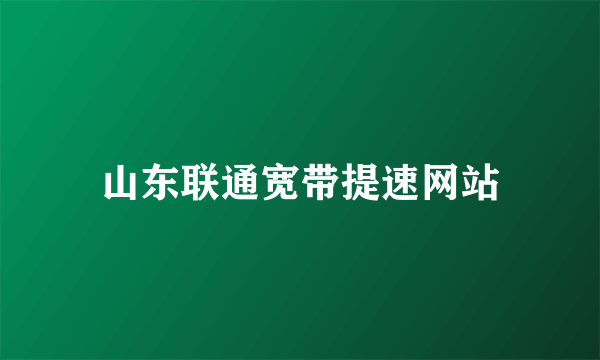 山东联通宽带提速网站